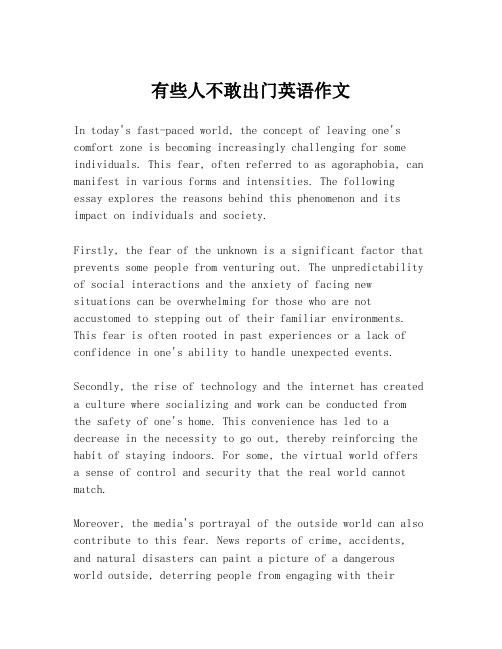 有些人不敢出门英语作文

In today's fast-paced world, the concept of leaving one's comfort zone is becoming increasingly challenging for some individuals. This fear, often referred to as agoraphobia, can manifest in various forms and intensities. The following essay explores the reasons behind this phenomenon and its impact on individuals and society.

Firstly, the fear of the unknown is a significant factor that prevents some people from venturing out. The unpredictability of social interactions and the anxiety of facing new situations can be overwhelming for those who are not accustomed to stepping out of their familiar environments. This fear is often rooted in past experiences or a lack of confidence in one's ability to handle unexpected events.

Secondly, the rise of technology and the internet has created a culture where socializing and work can be conducted from the safety of one's home. This convenience has led to a decrease in the necessity to go out, thereby reinforcing the habit of staying indoors. For some, the virtual world offers a sense of control and security that the real world cannot match.

Moreover, the media's portrayal of the outside world can also contribute to this fear. News reports of crime, accidents, and natural disasters can paint a picture of a dangerous world outside, deterring people from engaging with their